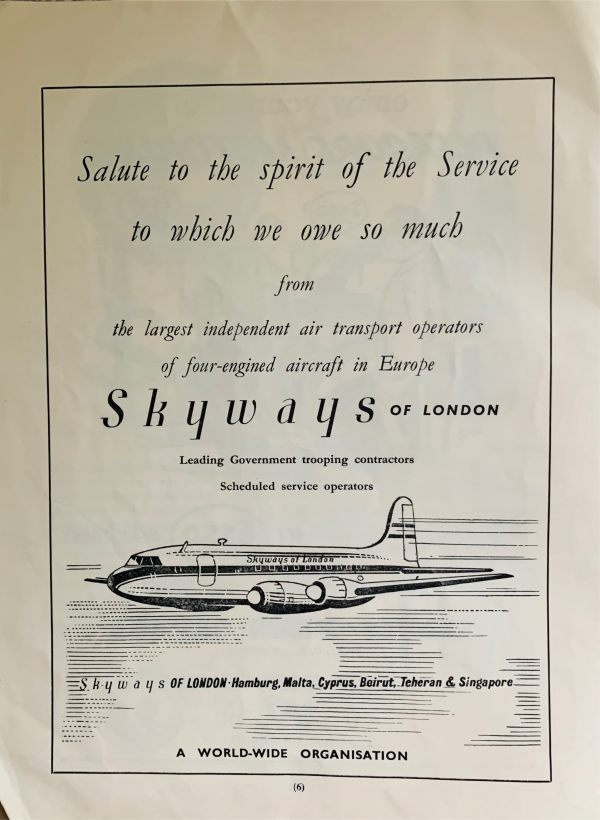 Salute to the spirit of the Service to which we owe so much

from

the largest independent air transport operators of four-engined aircraft in Europe

Skyways OF LONDON

Leading Government trooping contractors

Scheduled service operators

Skyways of London

Skyways OF LONDON · Hamburg, Malta, Cyprus, Beirut, Teheran & Singapore

A WORLD-WIDE ORGANISATION

(6)